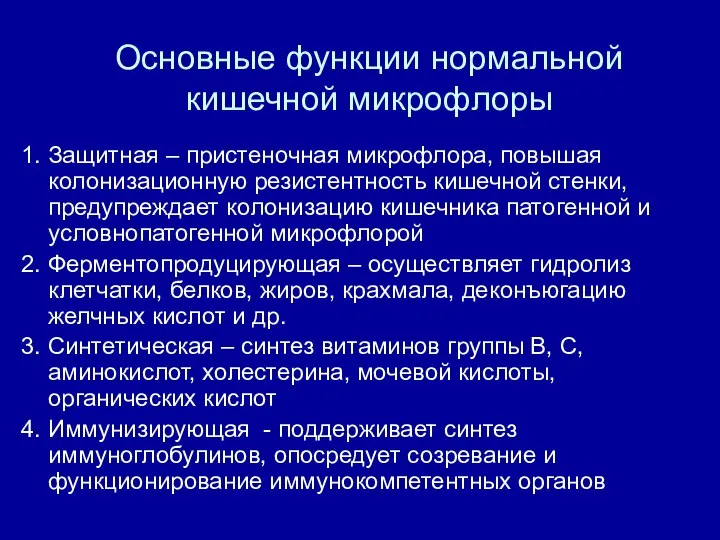 Основные функции нормальной кишечной микрофлоры

1. Защитная – пристеночная микрофлора, повышая колонизационную резистентность кишечной стенки, предупреждает колонизацию кишечника патогенной и условнопатогенной микрофлорой

2. Ферментопродуцирующая – осуществляет гидролиз клетчатки, белков, жиров, крахмала, деконъюгацию желчных кислот и др.

3. Синтетическая – синтез витаминов группы В, С, аминокислот, холестерина, мочевой кислоты, органических кислот

4. Иммунизирующая - поддерживает синтез иммуноглобулинов, опосредует созревание и функционирование иммунокомпетентных органов